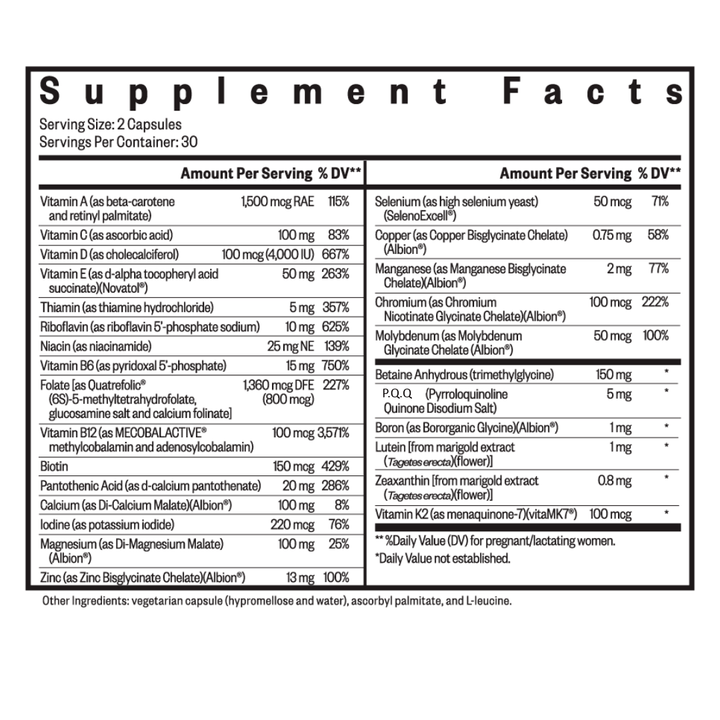 Supplement Facts

Serving Size: 2 Capsules
Servings Per Container: 30

| | Amount Per Serving | % DV** |
|---|---|---|
| Vitamin A (as beta-carotene and retinyl palmitate) | 1,500 mcg RAE | 115% |
| Vitamin C (as ascorbic acid) | 100 mg | 83% |
| Vitamin D (as cholecalciferol) | 100 mcg (4,000 IU) | 667% |
| Vitamin E (as d-alpha tocopheryl acid succinate)(Novatol®) | 50 mg | 263% |
| Thiamin (as thiamine hydrochloride) | 5 mg | 357% |
| Riboflavin (as riboflavin 5'-phosphate sodium) | 10 mg | 625% |
| Niacin (as niacinamide) | 25 mg NE | 139% |
| Vitamin B6 (as pyridoxal 5'-phosphate) | 15 mg | 750% |
| Folate [as Quatrefolic® (6S)-5-methyltetrahydrofolate, glucosamine salt and calcium folinate] | 1,360 mcg DFE (800 mcg) | 227% |
| Vitamin B12 (as MECOBALACTIVE® methylcobalamin and adenosylcobalamin) | 100 mcg | 3,571% |
| Biotin | 150 mcg | 429% |
| Pantothenic Acid (as d-calcium pantothenate) | 20 mg | 286% |
| Calcium (as Di-Calcium Malate)(Albion®) | 100 mg | 8% |
| Iodine (as potassium iodide) | 220 mcg | 76% |
| Magnesium (as Di-Magnesium Malate) (Albion®) | 100 mg | 25% |
| Zinc (as Zinc Bisglycinate Chelate)(Albion®) | 13 mg | 100% |

| | Amount Per Serving | % DV** |
|---|---|---|
| Selenium (as high selenium yeast) (SelenoExcell®) | 50 mcg | 71% |
| Copper (as Copper Bisglycinate Chelate) (Albion®) | 0.75 mg | 58% |
| Manganese (as Manganese Bisglycinate Chelate)(Albion®) | 2 mg | 77% |
| Chromium (as Chromium Nicotinate Glycinate Chelate)(Albion®) | 100 mcg | 222% |
| Molybdenum (as Molybdenum Glycinate Chelate (Albion®) | 50 mcg | 100% |
| Betaine Anhydrous (trimethylglycine) | 150 mg | * |
| P.Q.Q (Pyrroloquinoline Quinone Disodium Salt) | 5 mg | * |
| Boron (as Bororganic Glycine)(Albion®) | 1 mg | * |
| Lutein [from marigold extract (Tagetes erecta)(flower)] | 1 mg | * |
| Zeaxanthin [from marigold extract (Tagetes erecta)(flower)] | 0.8 mg | * |
| Vitamin K2 (as menaquinone-7)(vitaMK7®) | 100 mcg | * |

** %Daily Value (DV) for pregnant/lactating women.
*Daily Value not established.

Other Ingredients: vegetarian capsule (hypromellose and water), ascorbyl palmitate, and L-leucine.